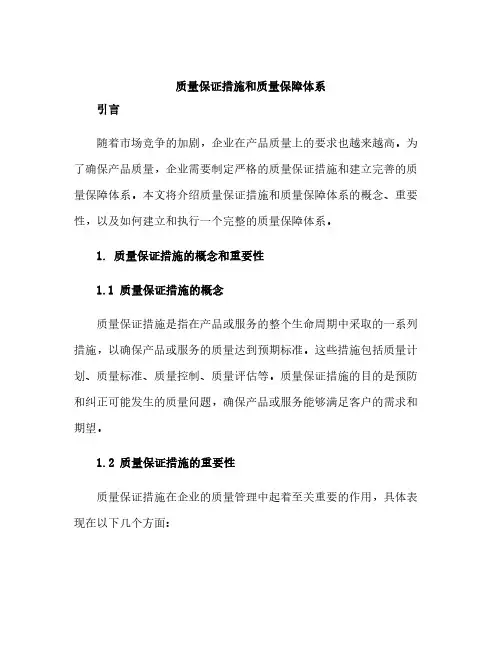 质量保证措施和质量保障体系

引言

随着市场竞争的加剧，企业在产品质量上的要求也越来越高。为了确保产品质量，企业需要制定严格的质量保证措施和建立完善的质量保障体系。本文将介绍质量保证措施和质量保障体系的概念、重要性，以及如何建立和执行一个完整的质量保障体系。

1. 质量保证措施的概念和重要性

1.1 质量保证措施的概念

质量保证措施是指在产品或服务的整个生命周期中采取的一系列措施，以确保产品或服务的质量达到预期标准。这些措施包括质量计划、质量标准、质量控制、质量评估等。质量保证措施的目的是预防和纠正可能发生的质量问题，确保产品或服务能够满足客户的需求和期望。

1.2 质量保证措施的重要性

质量保证措施在企业的质量管理中起着至关重要的作用，具体表现在以下几个方面：